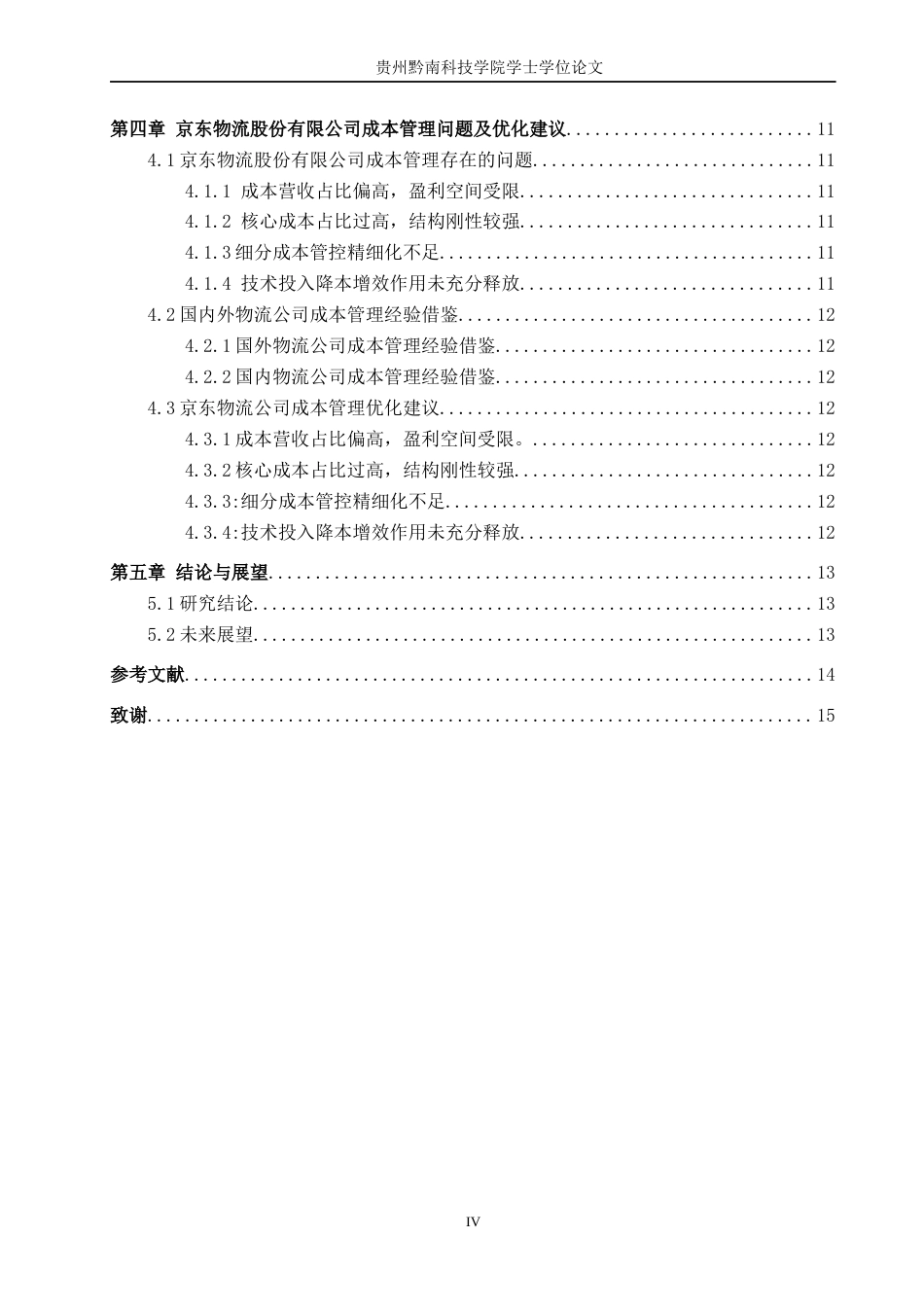 贵州黔南科技学院学士学位论文

第四章 京东物流股份有限公司成本管理问题及优化建议 11
4.1京东物流股份有限公司成本管理存在的问题 11
4.1.1 成本营收占比偏高，盈利空间受限 11
4.1.2 核心成本占比过高，结构刚性较强 11
4.1.3细分成本管控精细化不足 11
4.1.4 技术投入降本增效作用未充分释放 11
4.2国内外物流公司成本管理经验借鉴 12
4.2.1国外物流公司成本管理经验借鉴 12
4.2.2国内物流公司成本管理经验借鉴 12
4.3京东物流公司成本管理优化建议 12
4.3.1成本营收占比偏高，盈利空间受限。 12
4.3.2核心成本占比过高，结构刚性较强 12
4.3.3:细分成本管控精细化不足 12
4.3.4:技术投入降本增效作用未充分释放 12
第五章 结论与展望 13
5.1研究结论 13
5.2未来展望 13
参考文献 14
致谢 15

IV